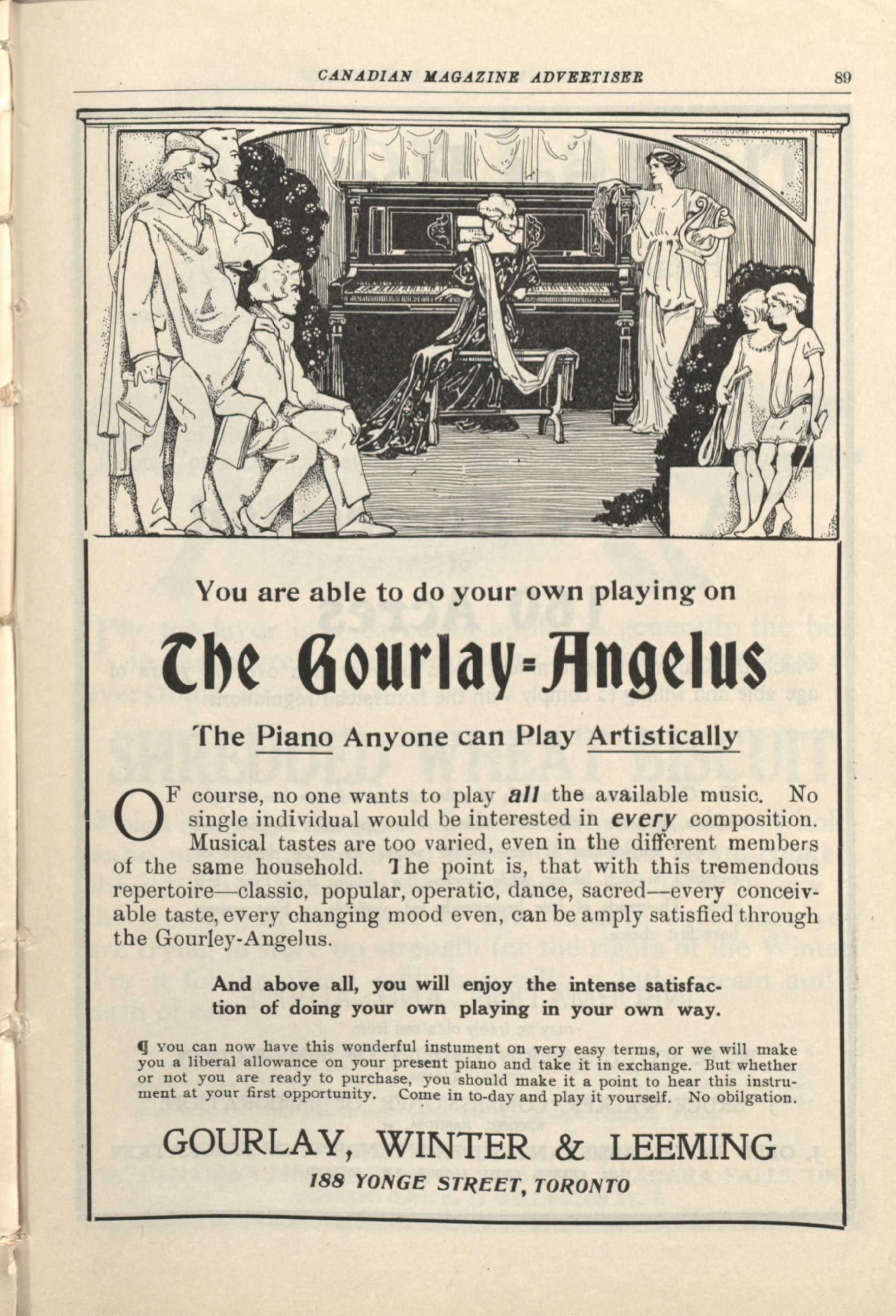 CANADIAN MAGAZINE ADVERTISER 89

You are able to do your own playing on

The Gourlay-Angelus

The Piano Anyone can Play Artistically

OF course, no one wants to play all the available music. No single individual would be interested in every composition. Musical tastes are too varied, even in the different members of the same household. The point is, that with this tremendous repertoire—classic, popular, operatic, dance, sacred—every conceivable taste, every changing mood even, can be amply satisfied through the Gourley-Angelus.

And above all, you will enjoy the intense satisfaction of doing your own playing in your own way.

¶ You can now have this wonderful instument on very easy terms, or we will make you a liberal allowance on your present piano and take it in exchange. But whether or not you are ready to purchase, you should make it a point to hear this instrument at your first opportunity. Come in to-day and play it yourself. No obilgation.

GOURLAY, WINTER & LEEMING
188 YONGE STREET, TORONTO